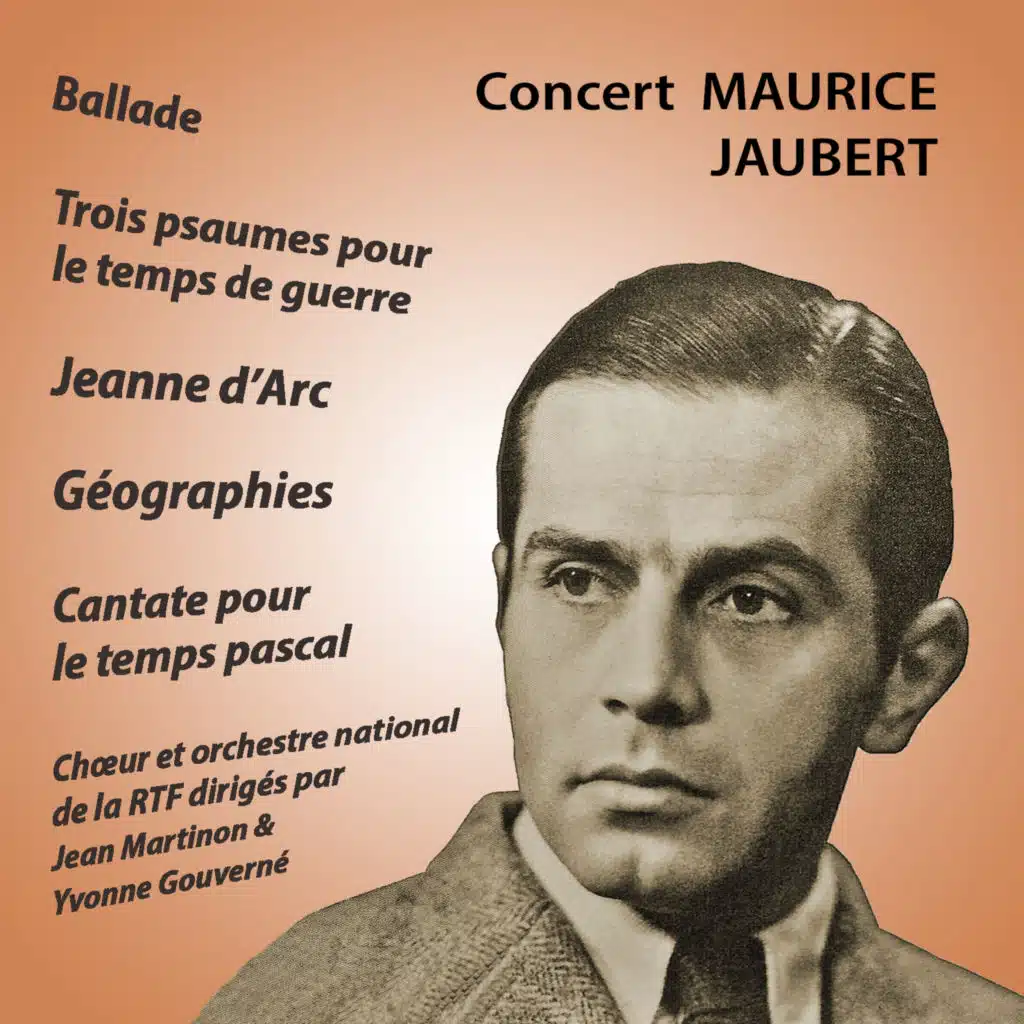 Concert MAURICE JAUBERT

Ballade

Trois psaumes pour le temps de guerre

Jeanne d'Arc

Géographies

Cantate pour le temps pascal

Chœur et orchestre national de la RTF dirigés par Jean Martinon & Yvonne Gouverné